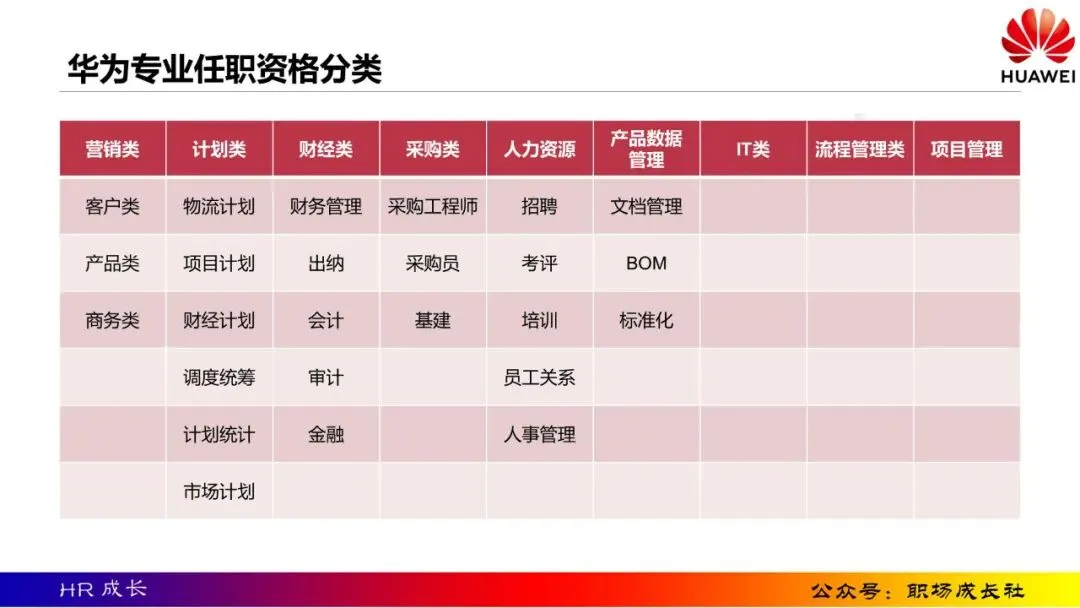 华为专业任职资格分类

HUAWEI

| 营销类 | 计划类 | 财经类 | 采购类 | 人力资源 | 产品数据管理 | IT类 | 流程管理类 | 项目管理 |
|---|---|---|---|---|---|---|---|---|
| 客户类 | 物流计划 | 财务管理 | 采购工程师 | 招聘 | 文档管理 | | | |
| 产品类 | 项目计划 | 出纳 | 采购员 | 考评 | BOM | | | |
| 商务类 | 财经计划 | 会计 | 基建 | 培训 | 标准化 | | | |
| | 调度统筹 | 审计 | | 员工关系 | | | | |
| | 计划统计 | 金融 | | 人事管理 | | | | |
| | 市场计划 | | | | | | | |

HR成长

公众号：职场成长社